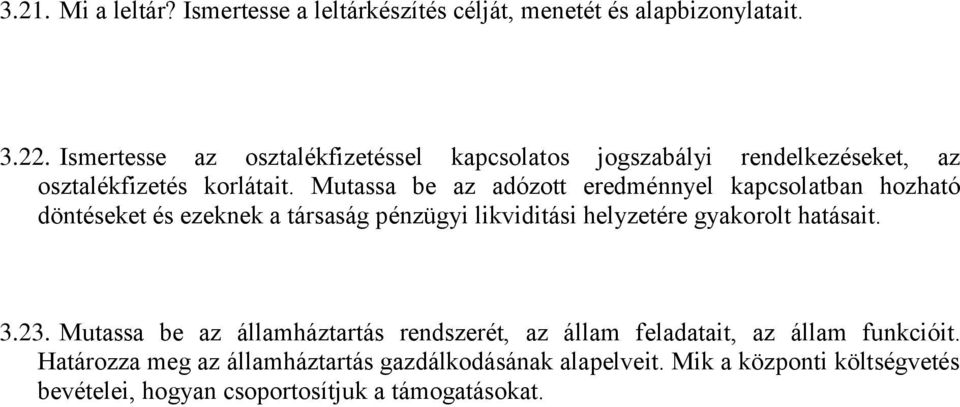 3.21. Mi a leltár? Ismertesse a leltárkészítés célját, menetét és alapbizonylatait.

3.22. Ismertesse az osztalékfizetéssel kapcsolatos jogszabályi rendelkezéseket, az osztalékfizetés korlátait. Mutassa be az adózott eredménnyel kapcsolatban hozható döntéseket és ezeknek a társaság pénzügyi likviditási helyzetére gyakorolt hatásait.

3.23. Mutassa be az államháztartás rendszerét, az állam feladatait, az állam funkcióit. Határozza meg az államháztartás gazdálkodásának alapelveit. Mik a központi költségvetés bevételei, hogyan csoportosítjuk a támogatásokat.